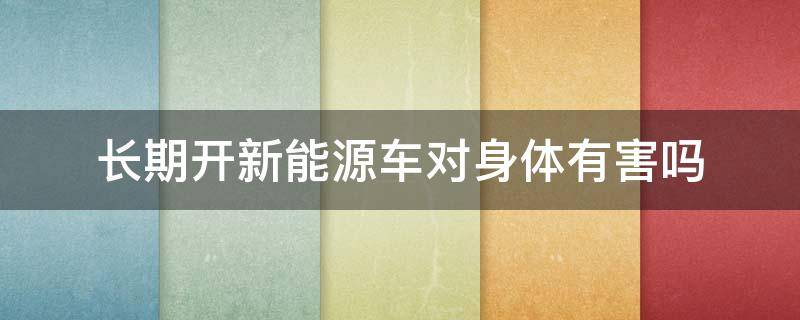 长期开新能源车对身体有害吗